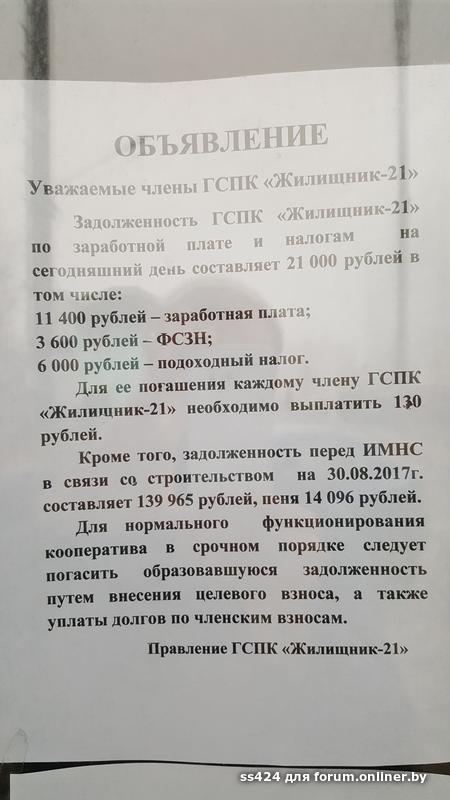 ОБЪЯВЛЕНИЕ

Уважаемые члены ГСПК «Жилищник-21»

Задолженность ГСПК «Жилищник-21» по заработной плате и налогам на сегодняшний день составляет 21 000 рублей в том числе:
11 400 рублей – заработная плата;
3 600 рублей – ФСЗН;
6 000 рублей – подоходный налог.

Для ее погашения каждому члену ГСПК «Жилищник-21» необходимо выплатить 130 рублей.

Кроме того, задолженность перед ИМНС в связи со строительством на 30.08.2017г. составляет 139 965 рублей, пеня 14 096 рублей.

Для нормального функционирования кооператива в срочном порядке следует погасить образовавшуюся задолженность путем внесения целевого взноса, а также уплаты долгов по членским взносам.

Правление ГСПК «Жилищник-21»

ss424 для forum.onliner.by